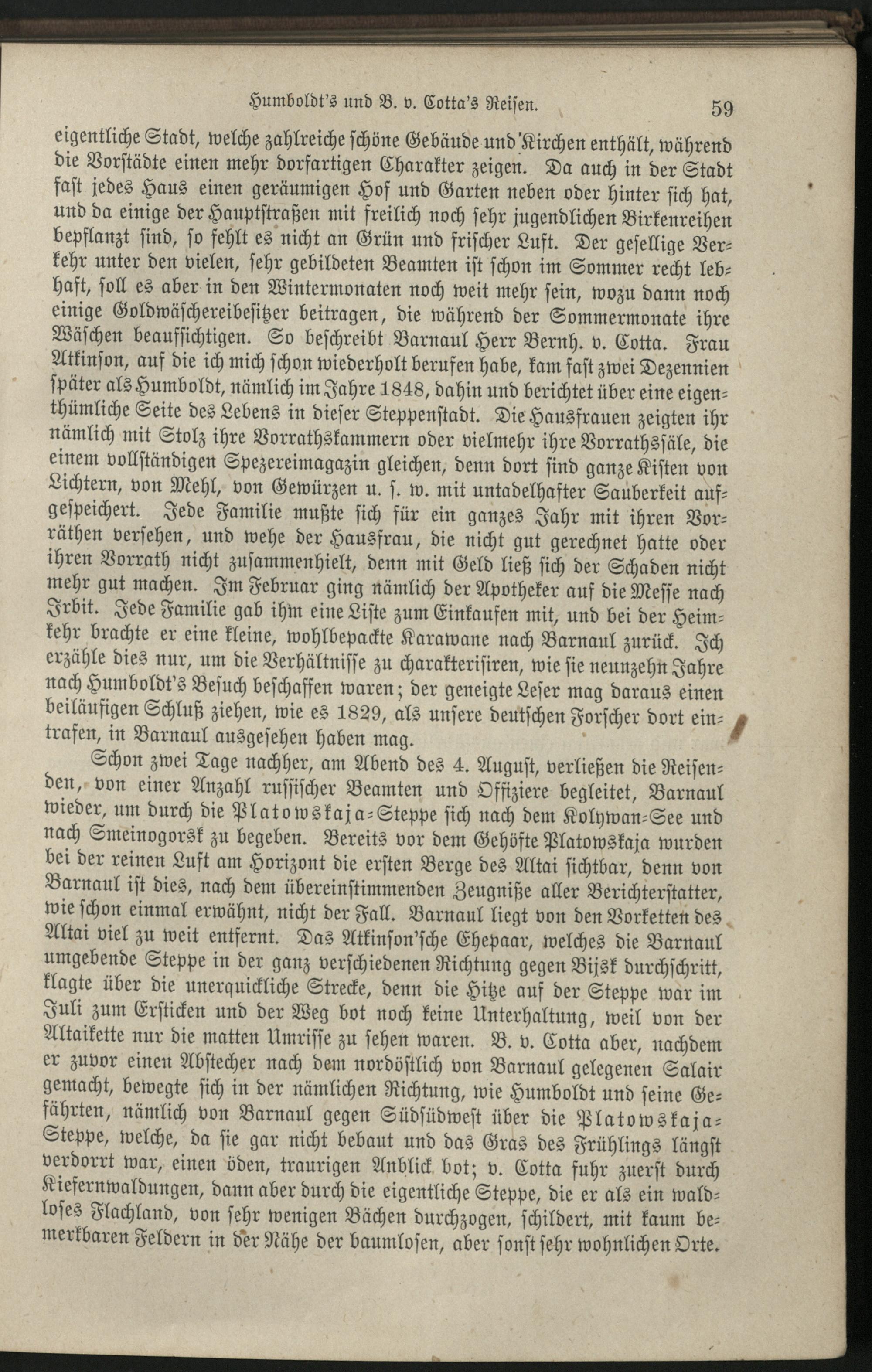 Humboldt's und B. v. Cotta's Reisen. 59

eigentliche Stadt, welche zahlreiche schöne Gebäude und Kirchen enthält, während die Vorstädte einen mehr dorfartigen Charakter zeigen. Da auch in der Stadt fast jedes Haus einen geräumigen Hof und Garten neben oder hinter sich hat, und da einige der Hauptstraßen mit freilich noch sehr jugendlichen Birkenreihen bepflanzt sind, so fehlt es nicht an Grün und frischer Luft. Der gesellige Verkehr unter den vielen, sehr gebildeten Beamten ist schon im Sommer recht lebhaft, soll es aber in den Wintermonaten noch weit mehr sein, wozu dann noch einige Goldwäschereibesitzer beitragen, die während der Sommermonate ihre Wäschen beaufsichtigen. So beschreibt Barnaul Herr Bernh. v. Cotta. Frau Atkinson, auf die ich mich schon wiederholt berufen habe, kam fast zwei Dezennien später als Humboldt, nämlich im Jahre 1848, dahin und berichtet über eine eigenthümliche Seite des Lebens in dieser Steppenstadt. Die Hausfrauen zeigten ihr nämlich mit Stolz ihre Vorrathskammern oder vielmehr ihre Vorrathssäle, die einem vollständigen Spezereimagazin gleichen, denn dort sind ganze Kisten von Lichtern, von Mehl, von Gewürzen u. s. w. mit untadelhafter Sauberkeit aufgespeichert. Jede Familie mußte sich für ein ganzes Jahr mit ihren Vorräthen versehen, und wehe der Hausfrau, die nicht gut gerechnet hatte oder ihren Vorrath nicht zusammenhielt, denn mit Geld ließ sich der Schaden nicht mehr gut machen. Im Februar ging nämlich der Apotheker auf die Messe nach Irbit. Jede Familie gab ihm eine Liste zum Einkaufen mit, und bei der Heimkehr brachte er eine kleine, wohlbepackte Karawane nach Barnaul zurück. Ich erzähle dies nur, um die Verhältnisse zu charakterisiren, wie sie neunzehn Jahre nach Humboldt's Besuch beschaffen waren; der geneigte Leser mag daraus einen beiläufigen Schluß ziehen, wie es 1829, als unsere deutschen Forscher dort eintrafen, in Barnaul ausgesehen haben mag.

Schon zwei Tage nachher, am Abend des 4. August, verließen die Reisenden, von einer Anzahl russischer Beamten und Offiziere begleitet, Barnaul wieder, um durch die Platowskaja-Steppe sich nach dem Kolywan-See und nach Smeinogorsk zu begeben. Bereits vor dem Gehöfte Platowskaja wurden bei der reinen Luft am Horizont die ersten Berge des Altai sichtbar, denn von Barnaul ist dies, nach dem übereinstimmenden Zeugniße aller Berichterstatter, wie schon einmal erwähnt, nicht der Fall. Barnaul liegt von den Vorketten des Altai viel zu weit entfernt. Das Atkinson'sche Ehepaar, welches die Barnaul umgebende Steppe in der ganz verschiedenen Richtung gegen Bijsk durchschritt, klagte über die unerquickliche Strecke, denn die Hitze auf der Steppe war im Juli zum Ersticken und der Weg bot noch keine Unterhaltung, weil von der Altaikette nur die matten Umrisse zu sehen waren. B. v. Cotta aber, nachdem er zuvor einen Abstecher nach dem nordöstlich von Barnaul gelegenen Salair gemacht, bewegte sich in der nämlichen Richtung, wie Humboldt und seine Gefährten, nämlich von Barnaul gegen Südsüdwest über die Platowskaja-Steppe, welche, da sie gar nicht bebaut und das Gras des Frühlings längst verdorrt war, einen öden, traurigen Anblick bot; v. Cotta fuhr zuerst durch Kiefernwaldungen, dann aber durch die eigentliche Steppe, die er als ein waldloses Flachland, von sehr wenigen Bächen durchzogen, schildert, mit kaum bemerkbaren Feldern in der Nähe der baumlosen, aber sonst sehr wohnlichen Orte.